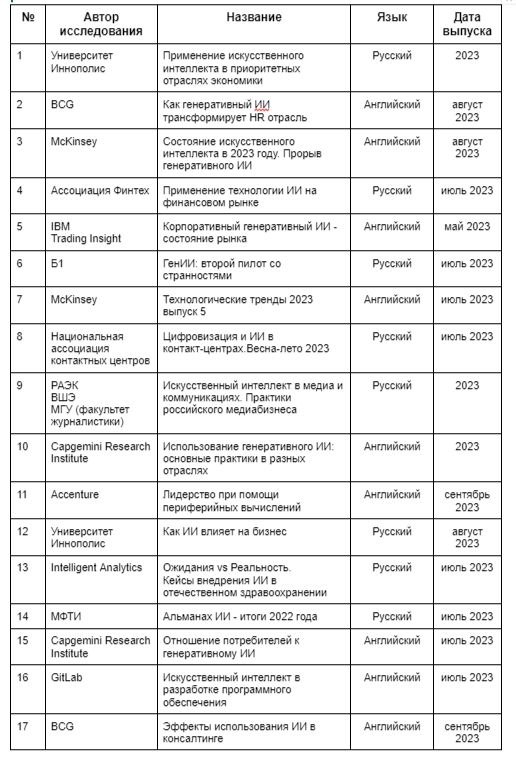 | № | Автор исследования | Название | Язык | Дата выпуска |
|---|---|---|---|---|
| 1 | Университет Иннополис | Применение искусственного интеллекта в приоритетных отраслях экономики | Русский | 2023 |
| 2 | BCG | Как генеративный ИИ трансформирует HR отрасль | Английский | август 2023 |
| 3 | McKinsey | Состояние искусственного интеллекта в 2023 году. Прорыв генеративного ИИ | Английский | август 2023 |
| 4 | Ассоциация Финтех | Применение технологии ИИ на финансовом рынке | Русский | июль 2023 |
| 5 | IBM Trading Insight | Корпоративный генеративный ИИ - состояние рынка | Английский | май 2023 |
| 6 | Б1 | ГенИИ: второй пилот со странностями | Русский | июль 2023 |
| 7 | McKinsey | Технологические тренды 2023 выпуск 5 | Английский | июль 2023 |
| 8 | Национальная ассоциация контактных центров | Цифровизация и ИИ в контакт-центрах.Весна-лето 2023 | Русский | июль 2023 |
| 9 | РАЭК ВШЭ МГУ (факультет журналистики) | Искусственный интеллект в медиа и коммуникациях. Практики российского медиабизнеса | Русский | 2023 |
| 10 | Capgemini Research Institute | Использование генеративного ИИ: основные практики в разных отраслях | Английский | 2023 |
| 11 | Accenture | Лидерство при помощи периферийных вычислений | Английский | сентябрь 2023 |
| 12 | Университет Иннополис | Как ИИ влияет на бизнес | Русский | август 2023 |
| 13 | Intelligent Analytics | Ожидания vs Реальность. Кейсы внедрения ИИ в отечественном здравоохранении | Русский | июль 2023 |
| 14 | МФТИ | Альманах ИИ - итоги 2022 года | Русский | июль 2023 |
| 15 | Capgemini Research Institute | Отношение потребителей к генеративному ИИ | Английский | июль 2023 |
| 16 | GitLab | Искусственный интеллект в разработке программного обеспечения | Английский | июль 2023 |
| 17 | BCG | Эффекты использования ИИ в консалтинге | Английский | сентябрь 2023 |